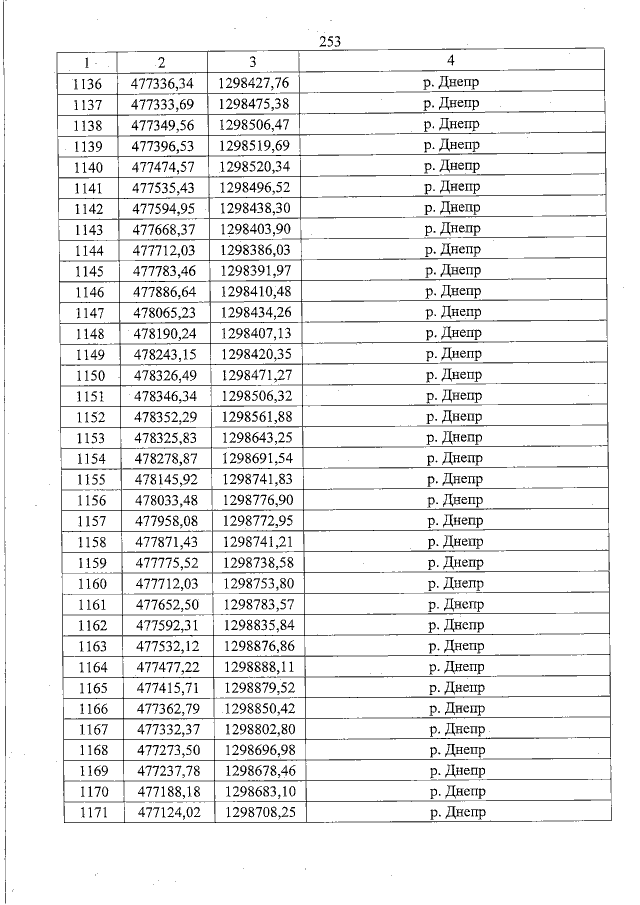 253

| 1 | 2 | 3 | 4 |
|---|---|---|---|
| 1136 | 477336,34 | 1298427,76 | р. Днепр |
| 1137 | 477333,69 | 1298475,38 | р. Днепр |
| 1138 | 477349,56 | 1298506,47 | р. Днепр |
| 1139 | 477396,53 | 1298519,69 | р. Днепр |
| 1140 | 477474,57 | 1298520,34 | р. Днепр |
| 1141 | 477535,43 | 1298496,52 | р. Днепр |
| 1142 | 477594,95 | 1298438,30 | р. Днепр |
| 1143 | 477668,37 | 1298403,90 | р. Днепр |
| 1144 | 477712,03 | 1298386,03 | р. Днепр |
| 1145 | 477783,46 | 1298391,97 | р. Днепр |
| 1146 | 477886,64 | 1298410,48 | р. Днепр |
| 1147 | 478065,23 | 1298434,26 | р. Днепр |
| 1148 | 478190,24 | 1298407,13 | р. Днепр |
| 1149 | 478243,15 | 1298420,35 | р. Днепр |
| 1150 | 478326,49 | 1298471,27 | р. Днепр |
| 1151 | 478346,34 | 1298506,32 | р. Днепр |
| 1152 | 478352,29 | 1298561,88 | р. Днепр |
| 1153 | 478325,83 | 1298643,25 | р. Днепр |
| 1154 | 478278,87 | 1298691,54 | р. Днепр |
| 1155 | 478145,92 | 1298741,83 | р. Днепр |
| 1156 | 478033,48 | 1298776,90 | р. Днепр |
| 1157 | 477958,08 | 1298772,95 | р. Днепр |
| 1158 | 477871,43 | 1298741,21 | р. Днепр |
| 1159 | 477775,52 | 1298738,58 | р. Днепр |
| 1160 | 477712,03 | 1298753,80 | р. Днепр |
| 1161 | 477652,50 | 1298783,57 | р. Днепр |
| 1162 | 477592,31 | 1298835,84 | р. Днепр |
| 1163 | 477532,12 | 1298876,86 | р. Днепр |
| 1164 | 477477,22 | 1298888,11 | р. Днепр |
| 1165 | 477415,71 | 1298879,52 | р. Днепр |
| 1166 | 477362,79 | 1298850,42 | р. Днепр |
| 1167 | 477332,37 | 1298802,80 | р. Днепр |
| 1168 | 477273,50 | 1298696,98 | р. Днепр |
| 1169 | 477237,78 | 1298678,46 | р. Днепр |
| 1170 | 477188,18 | 1298683,10 | р. Днепр |
| 1171 | 477124,02 | 1298708,25 | р. Днепр |